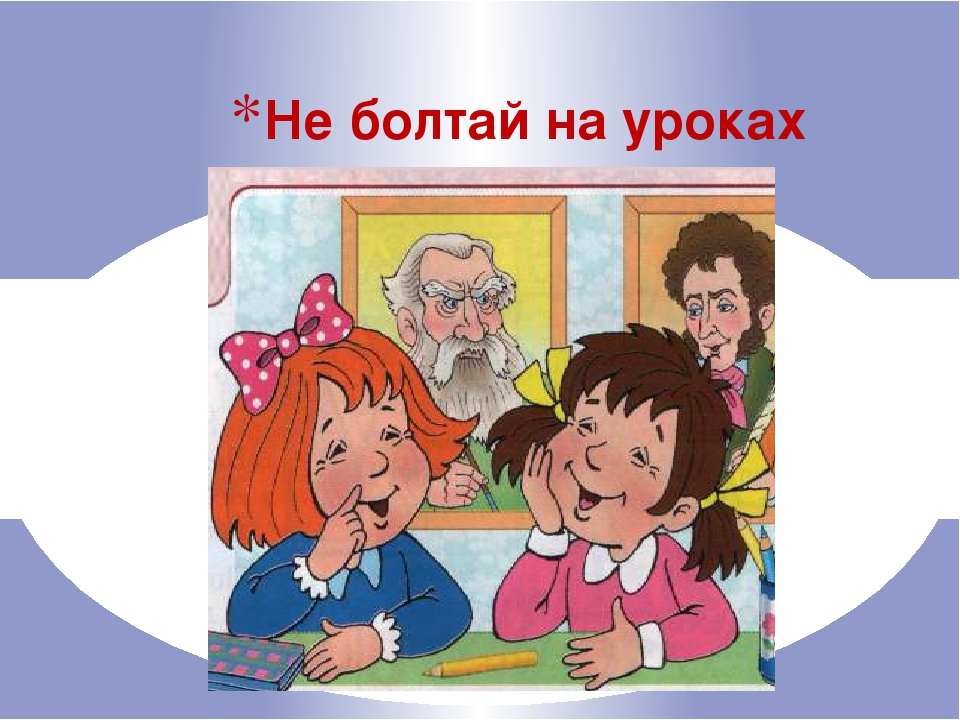 *Не болтай на уроках